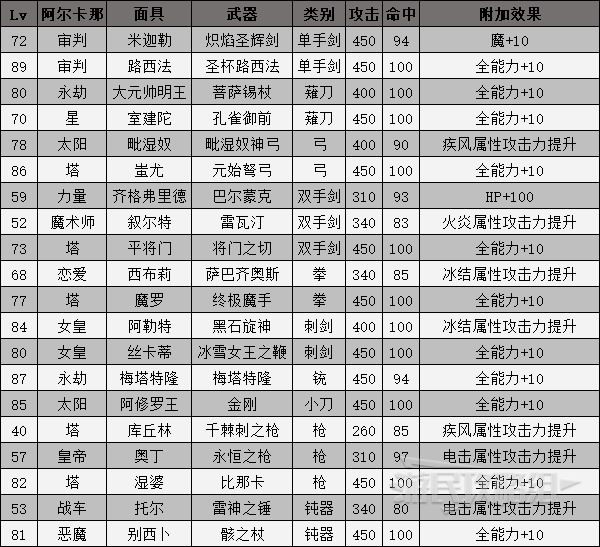 | Lv | 阿尔卡那 | 面具 | 武器 | 类别 | 攻击 | 命中 | 附加效果 |
|---|---|---|---|---|---|---|---|
| 72 | 审判 | 米迦勒 | 炽焰圣辉剑 | 单手剑 | 450 | 94 | 魔+10 |
| 89 | 审判 | 路西法 | 圣杯路西法 | 单手剑 | 450 | 100 | 全能力+10 |
| 80 | 永劫 | 大元帅明王 | 菩萨锡杖 | 薙刀 | 400 | 100 | 全能力+10 |
| 70 | 星 | 室建陀 | 孔雀御前 | 薙刀 | 450 | 100 | 全能力+10 |
| 78 | 太阳 | 毗湿奴 | 毗湿奴神弓 | 弓 | 400 | 90 | 疾风属性攻击力提升 |
| 86 | 塔 | 蚩尤 | 元始弩弓 | 弓 | 450 | 100 | 全能力+10 |
| 59 | 力量 | 齐格弗里德 | 巴尔蒙克 | 双手剑 | 310 | 93 | HP+100 |
| 52 | 魔术师 | 叙尔特 | 雷瓦汀 | 双手剑 | 340 | 83 | 火炎属性攻击力提升 |
| 73 | 塔 | 平将门 | 将门之切 | 双手剑 | 450 | 100 | 全能力+10 |
| 68 | 恋爱 | 西布莉 | 萨巴齐奥斯 | 拳 | 340 | 85 | 冰结属性攻击力提升 |
| 77 | 塔 | 魔罗 | 终极魔手 | 拳 | 450 | 100 | 全能力+10 |
| 84 | 女皇 | 阿勒特 | 黑石旋神 | 刺剑 | 400 | 100 | 冰结属性攻击力提升 |
| 80 | 女皇 | 丝卡蒂 | 冰雪女王之鞭 | 刺剑 | 450 | 100 | 全能力+10 |
| 87 | 永劫 | 梅塔特隆 | 梅塔特隆 | 铳 | 450 | 94 | 全能力+10 |
| 85 | 太阳 | 阿修罗王 | 金刚 | 小刀 | 450 | 100 | 全能力+10 |
| 40 | 塔 | 库丘林 | 千棘刺之枪 | 枪 | 260 | 85 | 疾风属性攻击力提升 |
| 57 | 皇帝 | 奥丁 | 永恒之枪 | 枪 | 310 | 97 | 电击属性攻击力提升 |
| 82 | 塔 | 湿婆 | 比那卡 | 枪 | 450 | 100 | 全能力+10 |
| 53 | 战车 | 托尔 | 雷神之锤 | 钝器 | 340 | 80 | 电击属性攻击力提升 |
| 81 | 恶魔 | 别西卜 | 骸之杖 | 钝器 | 450 | 100 | 全能力+10 |